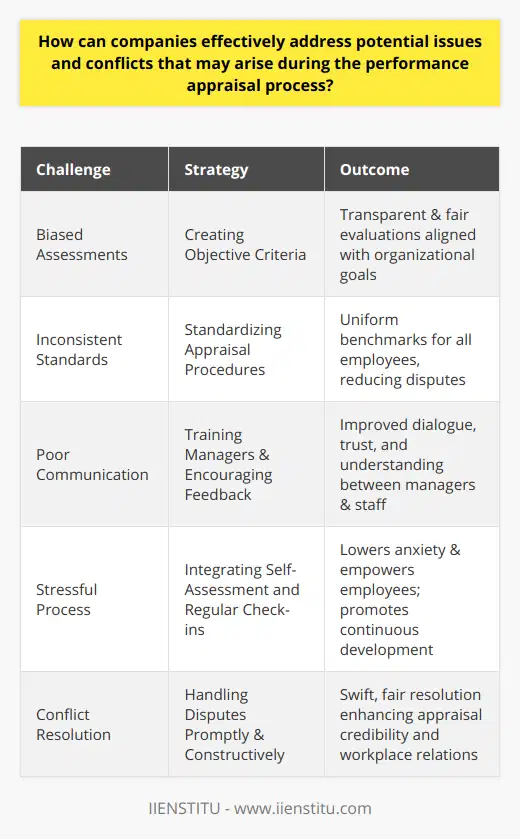 How can companies effectively address potential issues and conflicts that may arise during the performance appraisal process?

| Challenge | Strategy | Outcome |
|---|---|---|
| Biased Assessments | Creating Objective Criteria | Transparent & fair evaluations aligned with organizational goals |
| Inconsistent Standards | Standardizing Appraisal Procedures | Uniform benchmarks for all employees, reducing disputes |
| Poor Communication | Training Managers & Encouraging Feedback | Improved dialogue, trust, and understanding between managers & staff |
| Stressful Process | Integrating Self-Assessment and Regular Check-ins | Lowers anxiety & empowers employees; promotes continuous development |
| Conflict Resolution | Handling Disputes Promptly & Constructively | Swift, fair resolution enhancing appraisal credibility and workplace relations |

IIENSTITU - www.iienstitu.com